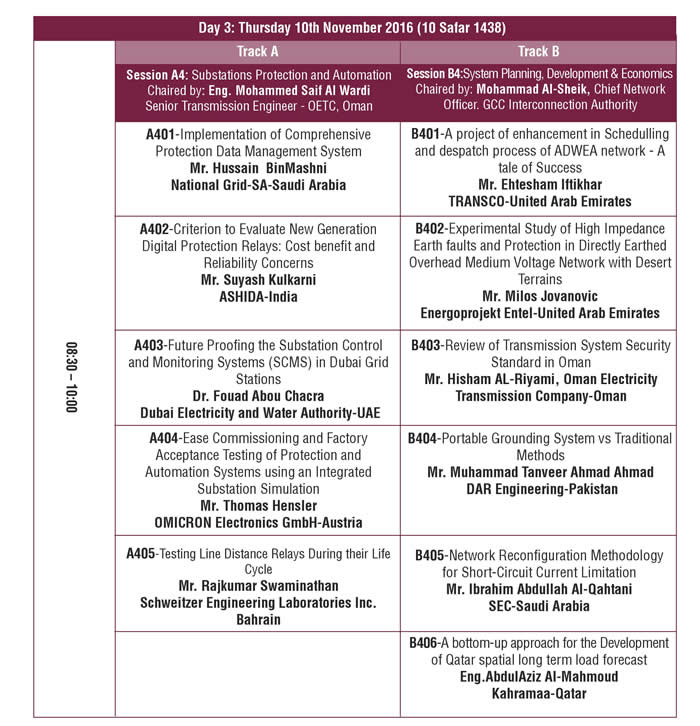 Day 3: Thursday 10th November 2016 (10 Safar 1438)

| | Track A | Track B |
|---|---|---|
| | Session A4: Substations Protection and Automation Chaired by: Eng. Mohammed Saif Al Wardi Senior Transmission Engineer - OETC, Oman | Session B4:System Planning, Development & Economics Chaired by: Mohammad Al-Sheik, Chief Network Officer. GCC Interconnection Authority |
| 08:30 – 10:00 | A401-Implementation of Comprehensive Protection Data Management System Mr. Hussain BinMashni National Grid-SA-Saudi Arabia | B401-A project of enhancement in Schedulling and despatch process of ADWEA network - A tale of Success Mr. Ehtesham Iftikhar TRANSCO-United Arab Emirates |
| | A402-Criterion to Evaluate New Generation Digital Protection Relays: Cost benefit and Reliability Concerns Mr. Suyash Kulkarni ASHIDA-India | B402-Experimental Study of High Impedance Earth faults and Protection in Directly Earthed Overhead Medium Voltage Network with Desert Terrains Mr. Milos Jovanovic Energoprojekt Entel-United Arab Emirates |
| | A403-Future Proofing the Substation Control and Monitoring Systems (SCMS) in Dubai Grid Stations Dr. Fouad Abou Chacra Dubai Electricity and Water Authority-UAE | B403-Review of Transmission System Security Standard in Oman Mr. Hisham AL-Riyami, Oman Electricity Transmission Company-Oman |
| | A404-Ease Commissioning and Factory Acceptance Testing of Protection and Automation Systems using an Integrated Substation Simulation Mr. Thomas Hensler OMICRON Electronics GmbH-Austria | B404-Portable Grounding System vs Traditional Methods Mr. Muhammad Tanveer Ahmad Ahmad DAR Engineering-Pakistan |
| | A405-Testing Line Distance Relays During their Life Cycle Mr. Rajkumar Swaminathan Schweitzer Engineering Laboratories Inc. Bahrain | B405-Network Reconfiguration Methodology for Short-Circuit Current Limitation Mr. Ibrahim Abdullah Al-Qahtani SEC-Saudi Arabia |
| | | B406-A bottom-up approach for the Development of Qatar spatial long term load forecast Eng.AbdulAziz Al-Mahmoud Kahramaa-Qatar |